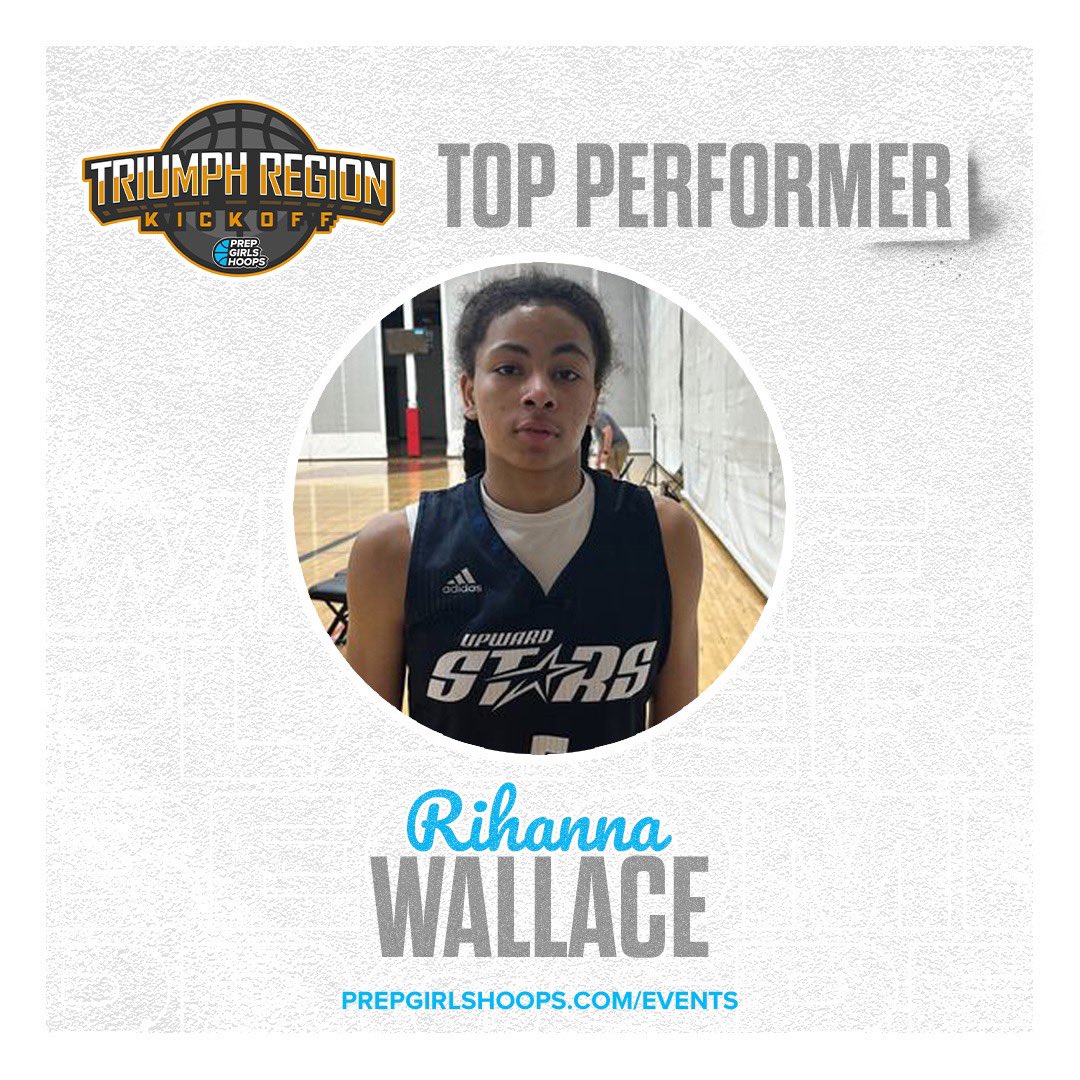 TRIUMPH REGION
KICKOFF
PREP GIRLS HOOPS

TOP PERFORMER

adidas
UPWARD
STARS

Rihanna
WALLACE

PREPGIRLSHOOPS.COM/EVENTS